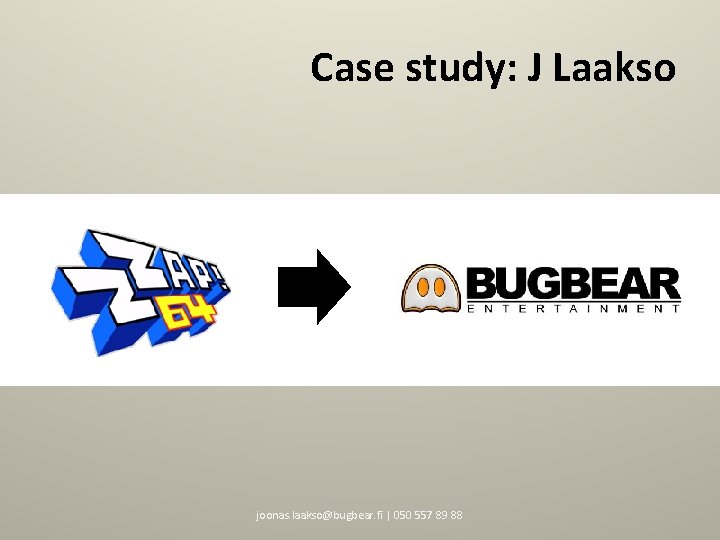 Case study: J Laakso

ZAP! 64

BUGBEAR
ENTERTAINMENT

joonas.laakso@bugbear.fi | 050 557 89 88